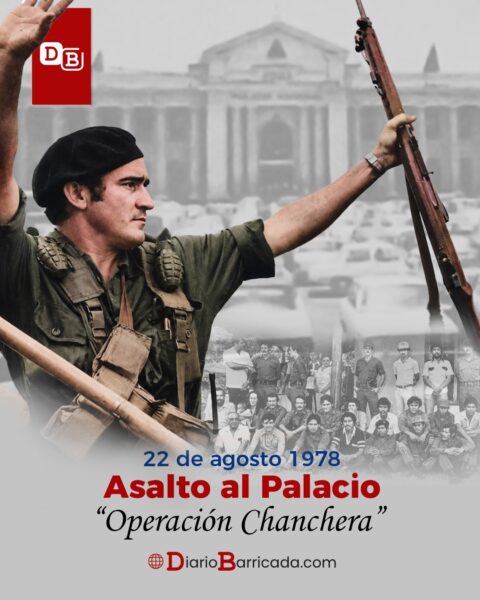 DB

22 de agosto 1978

Asalto al Palacio

"Operación Chanchera"

DiarioBarricada.com